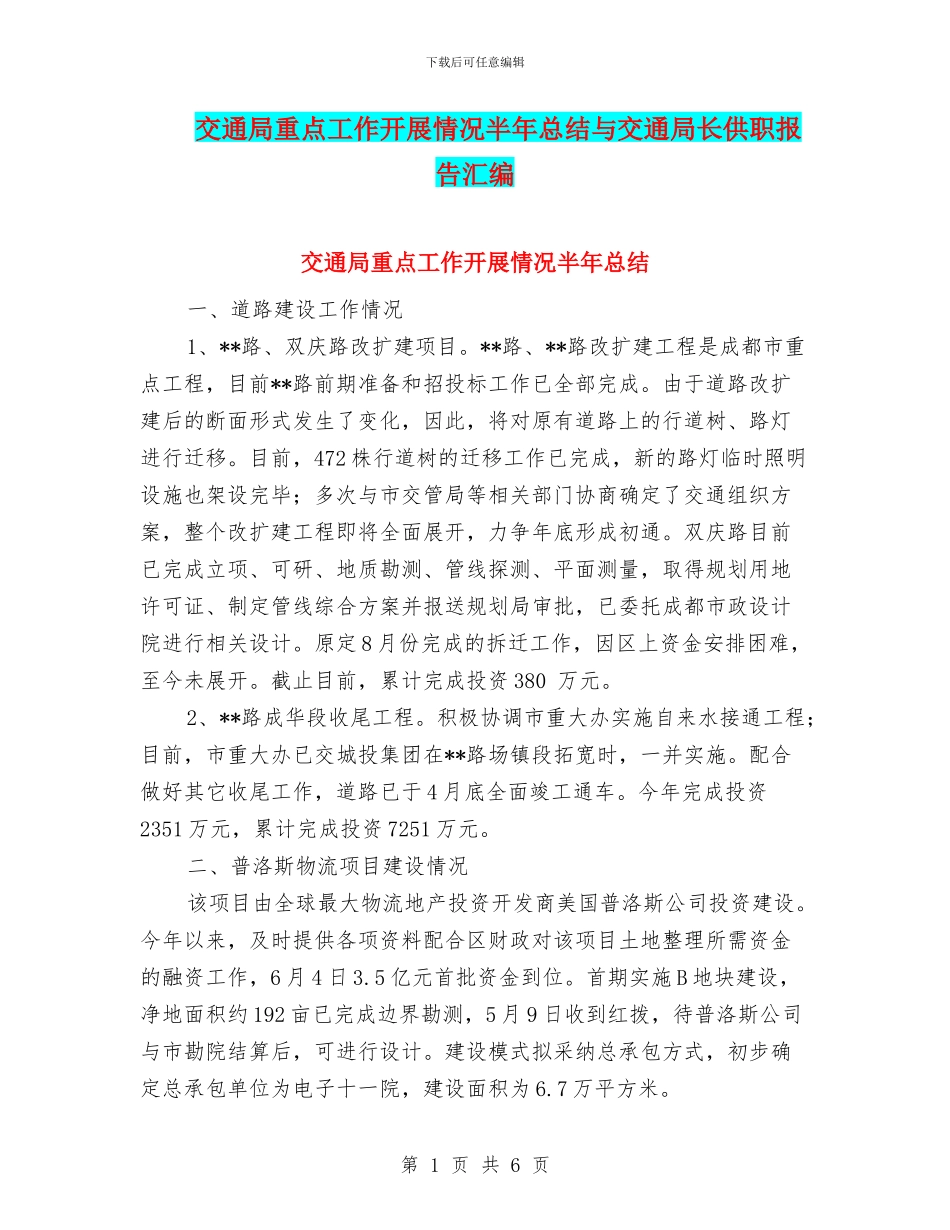 下载后可任意编辑

交通局重点工作开展情况半年总结与交通局长供职报告汇编

交通局重点工作开展情况半年总结

一、道路建设工作情况

1、**路、双庆路改扩建项目。**路、**路改扩建工程是成都市重点工程，目前**路前期准备和招投标工作已全部完成。由于道路改扩建后的断面形式发生了变化，因此，将对原有道路上的行道树、路灯进行迁移。目前，472株行道树的迁移工作已完成，新的路灯临时照明设施也架设完毕；多次与市交管局等相关部门协商确定了交通组织方案，整个改扩建工程即将全面展开，力争年底形成初通。双庆路目前已完成立项、可研、地质勘测、管线探测、平面测量，取得规划用地许可证、制定管线综合方案并报送规划局审批，已委托成都市政设计院进行相关设计。原定8月份完成的拆迁工作，因区上资金安排困难，至今未展开。截止目前，累计完成投资380 万元。

2、**路成华段收尾工程。积极协调市重大办实施自来水接通工程；目前，市重大办已交城投集团在**路场镇段拓宽时，一并实施。配合做好其它收尾工作，道路已于4月底全面竣工通车。今年完成投资2351万元，累计完成投资7251万元。

二、普洛斯物流项目建设情况

该项目由全球最大物流地产投资开发商美国普洛斯公司投资建设。今年以来，及时提供各项资料配合区财政对该项目土地整理所需资金的融资工作，6月4日3.5亿元首批资金到位。首期实施B地块建设，净地面积约192亩已完成边界勘测，5月9日收到红拨，待普洛斯公司与市勘院结算后，可进行设计。建设模式拟采纳总承包方式，初步确定总承包单位为电子十一院，建设面积为6.7万平方米。

第 1 页 共 6 页